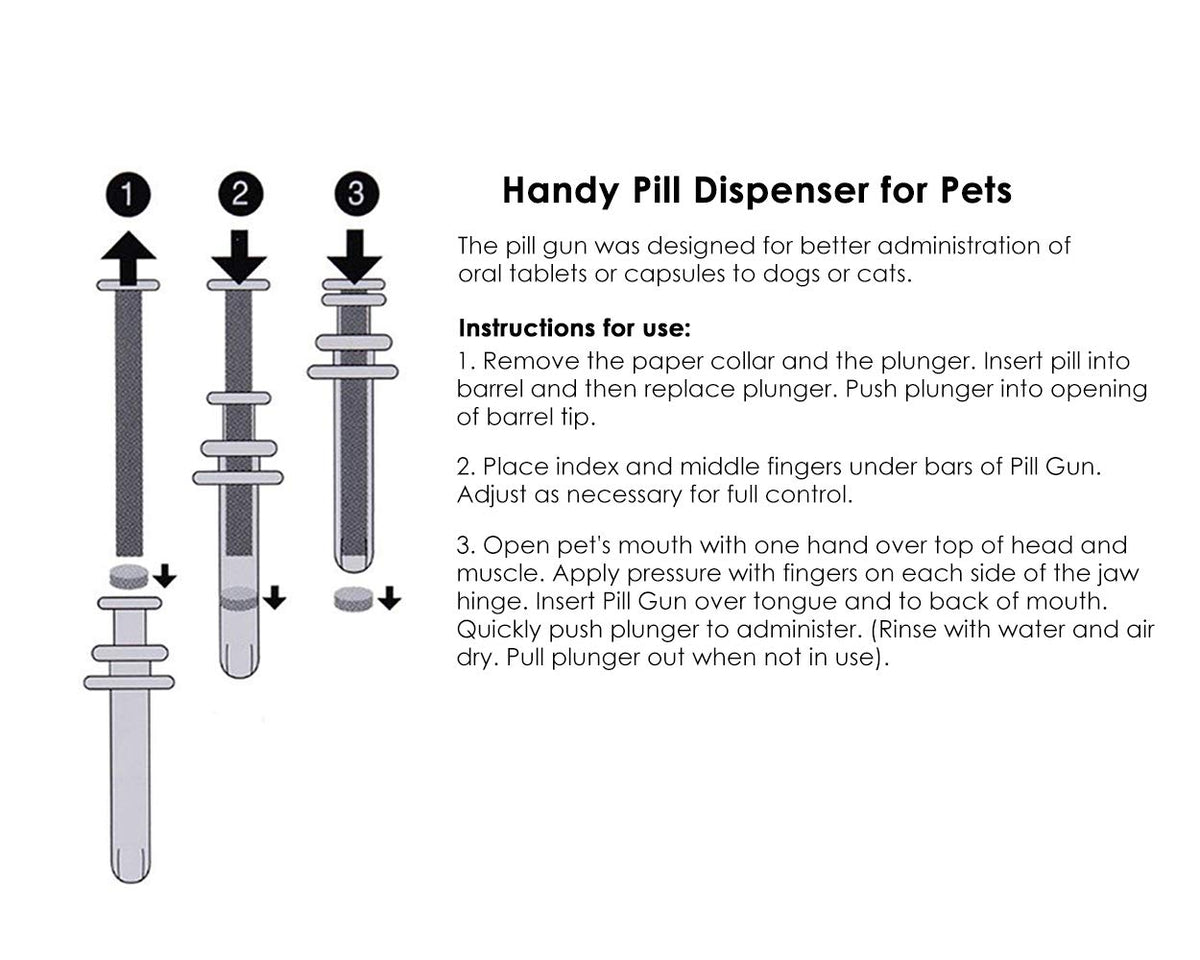 1
2
3

Handy Pill Dispenser for Pets

The pill gun was designed for better administration of oral tablets or capsules to dogs or cats.

Instructions for use:
1. Remove the paper collar and the plunger. Insert pill into barrel and then replace plunger. Push plunger into opening of barrel tip.

2. Place index and middle fingers under bars of Pill Gun. Adjust as necessary for full control.

3. Open pet's mouth with one hand over top of head and muscle. Apply pressure with fingers on each side of the jaw hinge. Insert Pill Gun over tongue and to back of mouth. Quickly push plunger to administer. (Rinse with water and air dry. Pull plunger out when not in use).